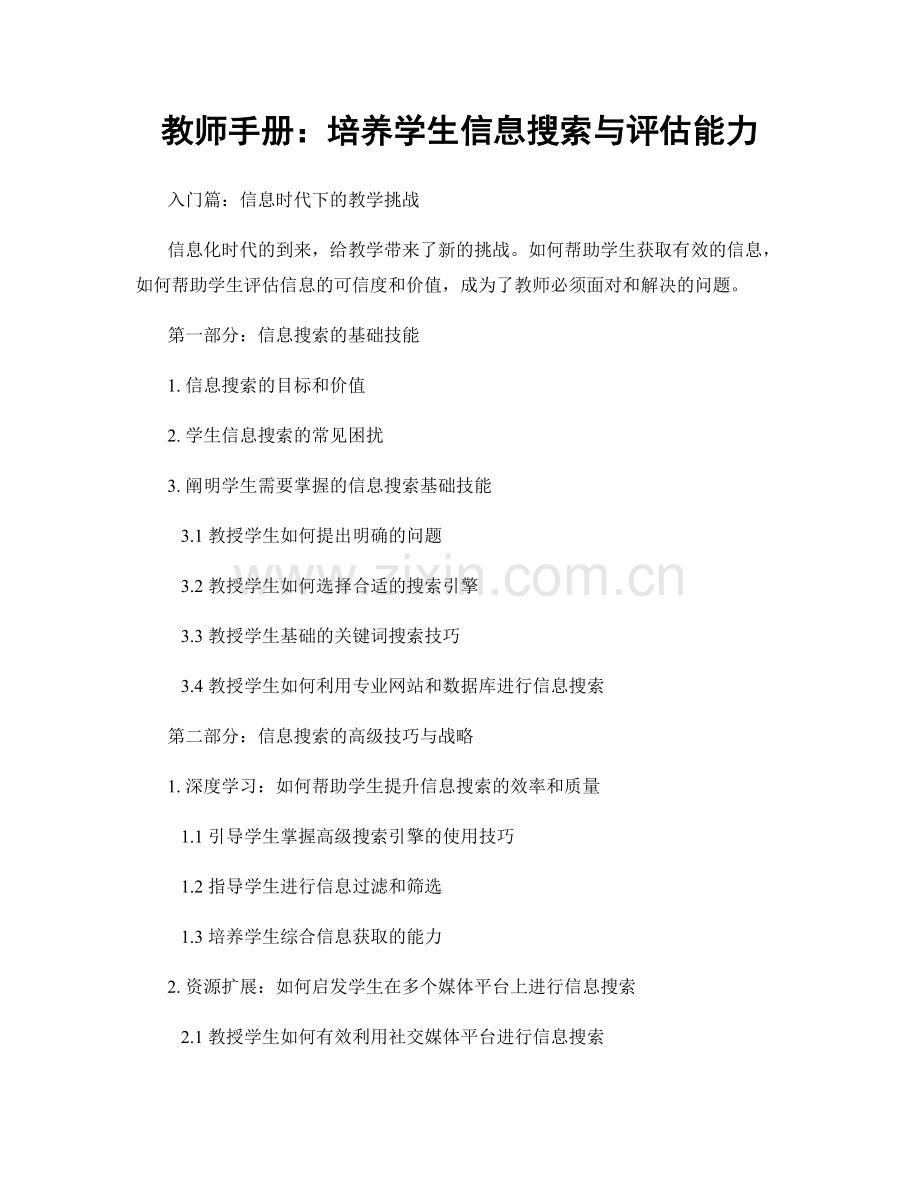 教师手册：培养学生信息搜索与评估能力

入门篇：信息时代下的教学挑战

信息化时代的到来，给教学带来了新的挑战。如何帮助学生获取有效的信息，如何帮助学生评估信息的可信度和价值，成为了教师必须面对和解决的问题。

第一部分：信息搜索的基础技能

1. 信息搜索的目标和价值

2. 学生信息搜索的常见困扰

3. 阐明学生需要掌握的信息搜索基础技能

3.1 教授学生如何提出明确的问题

3.2 教授学生如何选择合适的搜索引擎

3.3 教授学生基础的关键词搜索技巧

3.4 教授学生如何利用专业网站和数据库进行信息搜索

第二部分：信息搜索的高级技巧与战略

1. 深度学习：如何帮助学生提升信息搜索的效率和质量

1.1 引导学生掌握高级搜索引擎的使用技巧

1.2 指导学生进行信息过滤和筛选

1.3 培养学生综合信息获取的能力

2. 资源扩展：如何启发学生在多个媒体平台上进行信息搜索

2.1 教授学生如何有效利用社交媒体平台进行信息搜索

www.zixin.com.cn